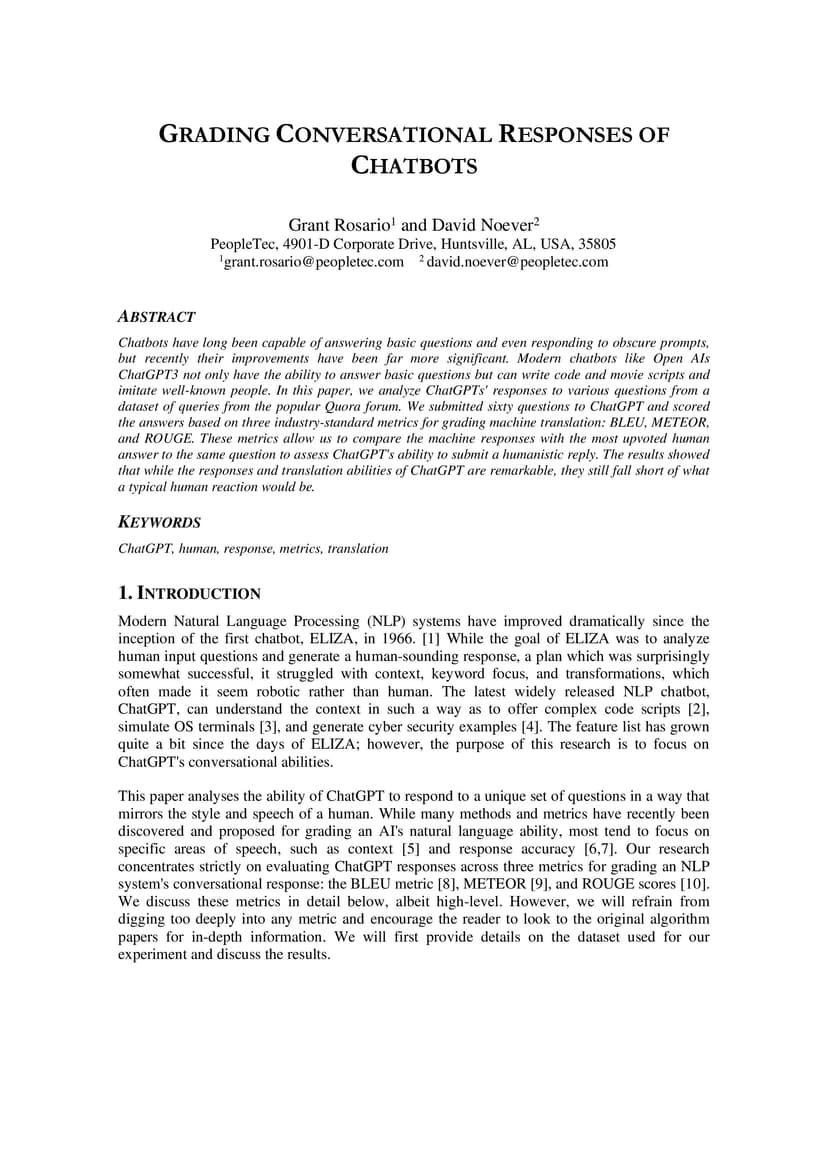 GRADING CONVERSATIONAL RESPONSES OF CHATBOTS

Grant Rosario$^1$ and David Noever$^2$
PeopleTec, 4901-D Corporate Drive, Huntsville, AL, USA, 35805
$^1$grant.rosario@peopletec.com $^2$david.noever@peopletec.com

ABSTRACT

Chatbots have long been capable of answering basic questions and even responding to obscure prompts, but recently their improvements have been far more significant. Modern chatbots like Open AIs ChatGPT3 not only have the ability to answer basic questions but can write code and movie scripts and imitate well-known people. In this paper, we analyze ChatGPTs' responses to various questions from a dataset of queries from the popular Quora forum. We submitted sixty questions to ChatGPT and scored the answers based on three industry-standard metrics for grading machine translation: BLEU, METEOR, and ROUGE. These metrics allow us to compare the machine responses with the most upvoted human answer to the same question to assess ChatGPT's ability to submit a humanistic reply. The results showed that while the responses and translation abilities of ChatGPT are remarkable, they still fall short of what a typical human reaction would be.

KEYWORDS

ChatGPT, human, response, metrics, translation

1. INTRODUCTION

Modern Natural Language Processing (NLP) systems have improved dramatically since the inception of the first chatbot, ELIZA, in 1966. [1] While the goal of ELIZA was to analyze human input questions and generate a human-sounding response, a plan which was surprisingly somewhat successful, it struggled with context, keyword focus, and transformations, which often made it seem robotic rather than human. The latest widely released NLP chatbot, ChatGPT, can understand the context in such a way as to offer complex code scripts [2], simulate OS terminals [3], and generate cyber security examples [4]. The feature list has grown quite a bit since the days of ELIZA; however, the purpose of this research is to focus on ChatGPT's conversational abilities.

This paper analyses the ability of ChatGPT to respond to a unique set of questions in a way that mirrors the style and speech of a human. While many methods and metrics have recently been discovered and proposed for grading an AI's natural language ability, most tend to focus on specific areas of speech, such as context [5] and response accuracy [6,7]. Our research concentrates strictly on evaluating ChatGPT responses across three metrics for grading an NLP system's conversational response: the BLEU metric [8], METEOR [9], and ROUGE scores [10]. We discuss these metrics in detail below, albeit high-level. However, we will refrain from digging too deeply into any metric and encourage the reader to look to the original algorithm papers for in-depth information. We will first provide details on the dataset used for our experiment and discuss the results.